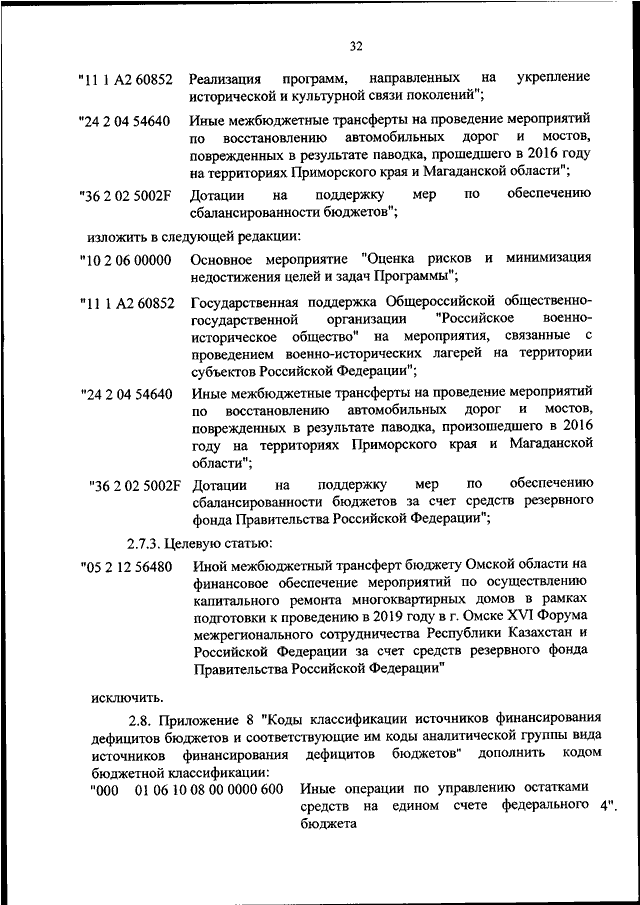 32

"11 1 A2 60852 Реализация программ, направленных на укрепление исторической и культурной связи поколений";

"24 2 04 54640 Иные межбюджетные трансферты на проведение мероприятий по восстановлению автомобильных дорог и мостов, поврежденных в результате паводка, прошедшего в 2016 году на территориях Приморского края и Магаданской области";

"36 2 02 5002F Дотации на поддержку мер по обеспечению сбалансированности бюджетов";

изложить в следующей редакции:

"10 2 06 00000 Основное мероприятие "Оценка рисков и минимизация недостижения целей и задач Программы";

"11 1 A2 60852 Государственная поддержка Общероссийской общественно-государственной организации "Российское военно-историческое общество" на мероприятия, связанные с проведением военно-исторических лагерей на территории субъектов Российской Федерации";

"24 2 04 54640 Иные межбюджетные трансферты на проведение мероприятий по восстановлению автомобильных дорог и мостов, поврежденных в результате паводка, произошедшего в 2016 году на территориях Приморского края и Магаданской области";

"36 2 02 5002F Дотации на поддержку мер по обеспечению сбалансированности бюджетов за счет средств резервного фонда Правительства Российской Федерации";

2.7.3. Целевую статью:

"05 2 12 56480 Иной межбюджетный трансферт бюджету Омской области на финансовое обеспечение мероприятий по осуществлению капитального ремонта многоквартирных домов в рамках подготовки к проведению в 2019 году в г. Омске XVI Форума межрегионального сотрудничества Республики Казахстан и Российской Федерации за счет средств резервного фонда Правительства Российской Федерации"

исключить.

2.8. Приложение 8 "Коды классификации источников финансирования дефицитов бюджетов и соответствующие им коды аналитической группы вида источников финансирования дефицитов бюджетов" дополнить кодом бюджетной классификации:

"000 01 06 10 08 00 0000 600 Иные операции по управлению остатками средств на едином счете федерального бюджета 4".